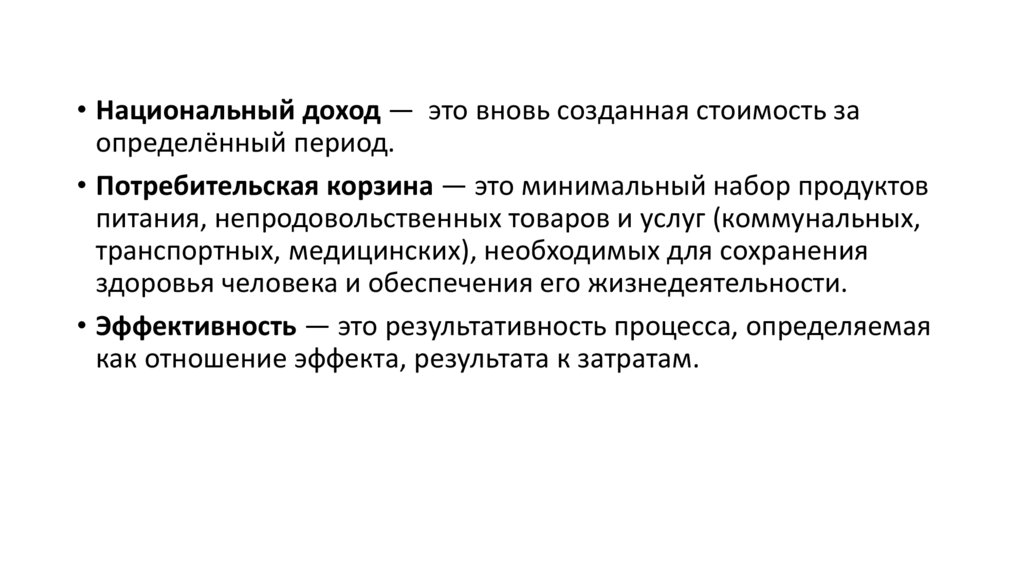 • Национальный доход — это вновь созданная стоимость за определённый период.

• Потребительская корзина — это минимальный набор продуктов питания, непродовольственных товаров и услуг (коммунальных, транспортных, медицинских), необходимых для сохранения здоровья человека и обеспечения его жизнедеятельности.

• Эффективность — это результативность процесса, определяемая как отношение эффекта, результата к затратам.